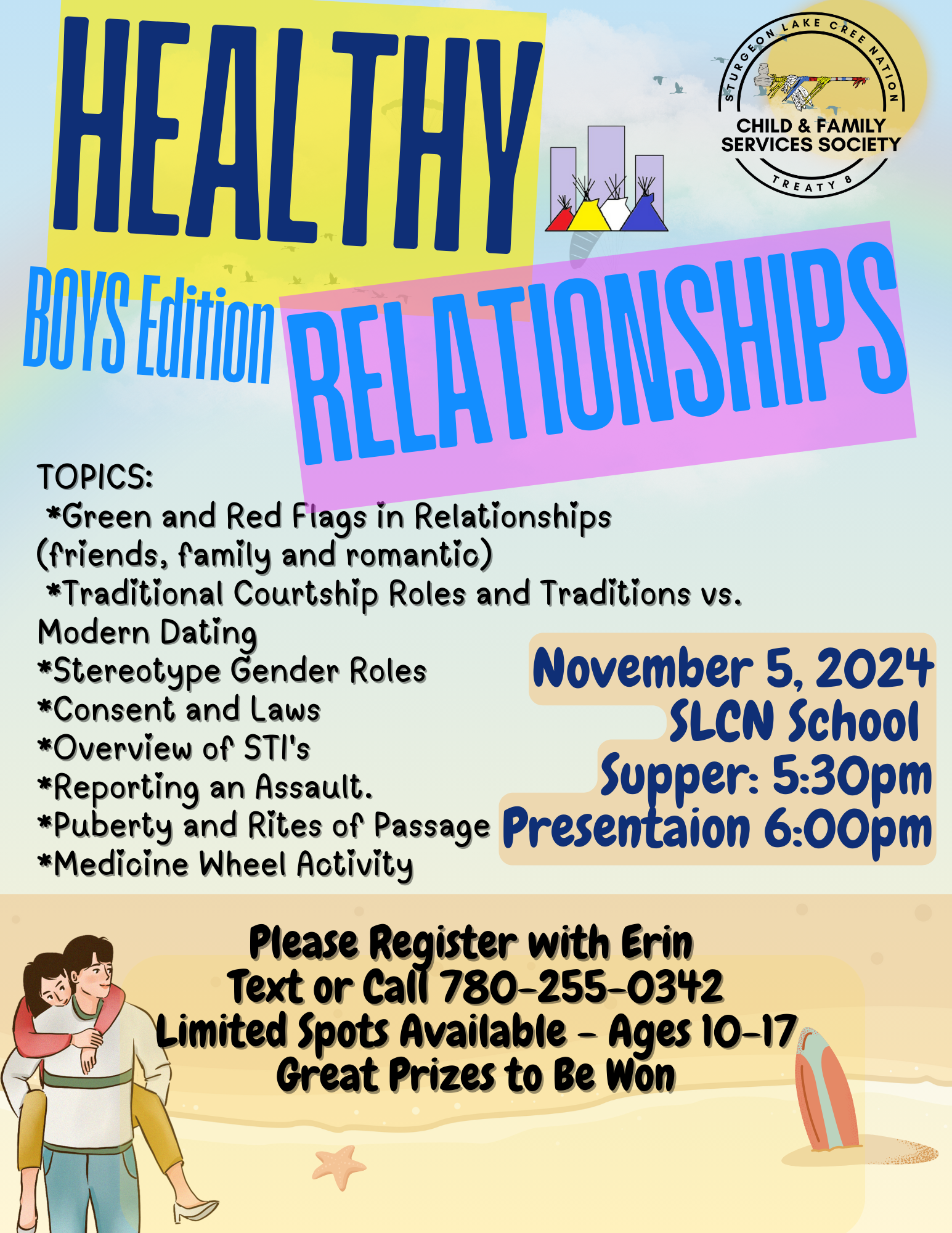 HEALTHY

STURGEON LAKE CREE NATION
CHILD & FAMILY SERVICES SOCIETY
TREATY 8

BOYS Edition

RELATIONSHIPS

TOPICS:
*Green and Red Flags in Relationships (friends, family and romantic)
*Traditional Courtship Roles and Traditions vs. Modern Dating
*Stereotype Gender Roles
*Consent and Laws
*Overview of STI's
*Reporting an Assault.
*Puberty and Rites of Passage
*Medicine Wheel Activity

November 5, 2024
SLCN School
Supper: 5:30pm
Presentaion 6:00pm

Please Register with Erin
Text or Call 780-255-0342
Limited Spots Available - Ages 10-17
Great Prizes to Be Won